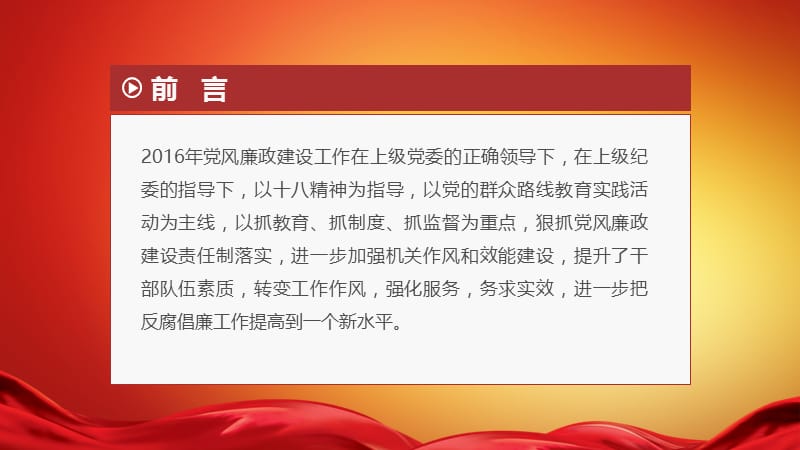 前 言

2016年党风廉政建设工作在上级党委的正确领导下，在上级纪委的指导下，以十八精神为指导，以党的群众路线教育实践活动为主线，以抓教育、抓制度、抓监督为重点，狠抓党风廉政建设责任制落实，进一步加强机关作风和效能建设，提升了干部队伍素质，转变工作作风，强化服务，务求实效，进一步把反腐倡廉工作提高到一个新水平。